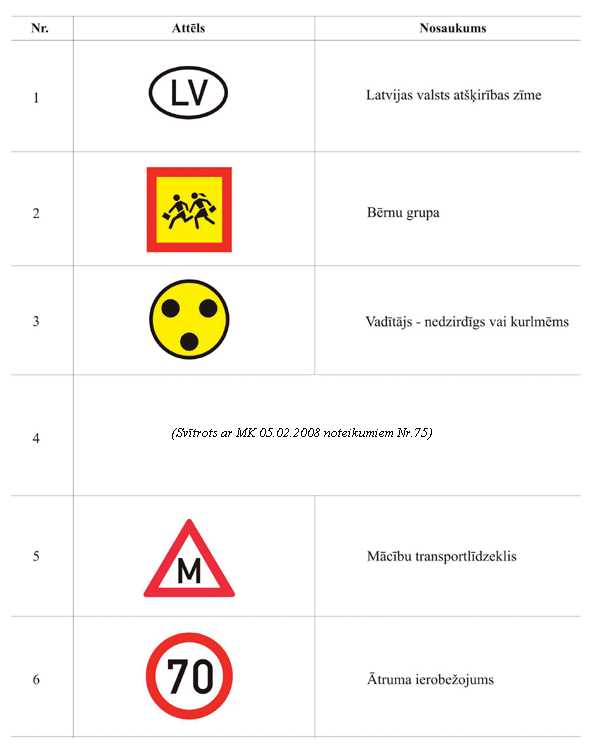 | Nr. | Attēls | Nosaukums |
|---|---|---|
| 1 | LV | Latvijas valsts atšķirības zīme |
| 2 | | Bērnu grupa |
| 3 | | Vadītājs - nedzirdīgs vai kurlmēms |
| 4 | (Svītrots ar MK 05.02.2008 noteikumiem Nr.75) | |
| 5 | M | Mācību transportlīdzeklis |
| 6 | 70 | Ātruma ierobežojums |